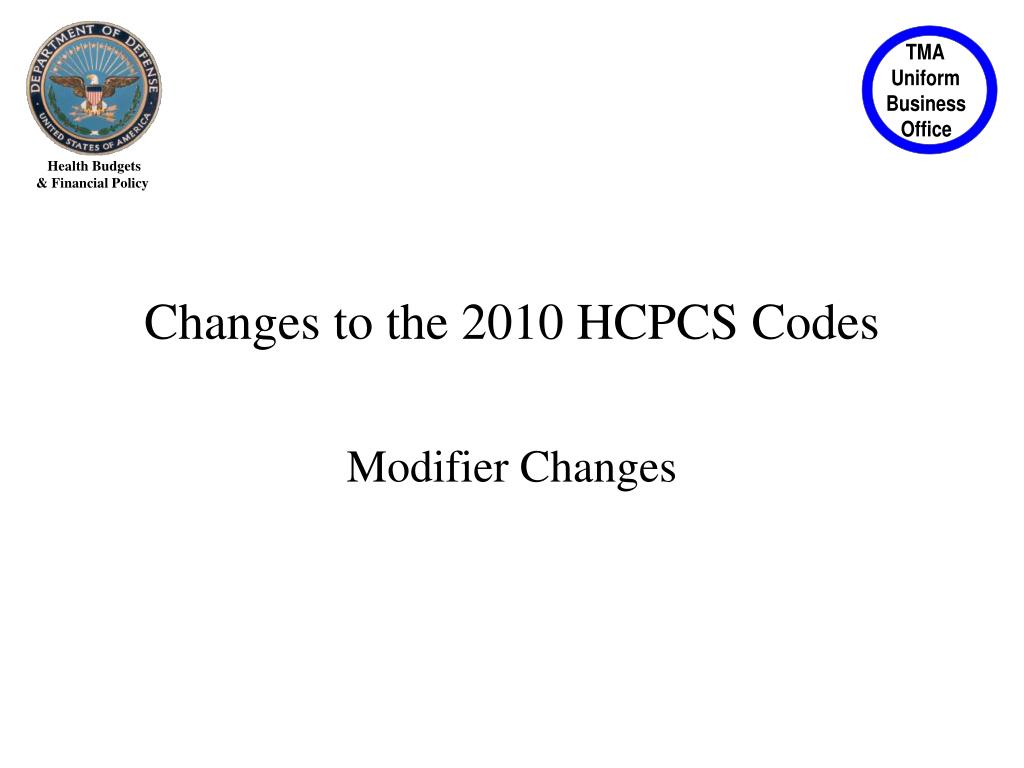 DEPARTMENT OF DEFENSE
UNITED STATES OF AMERICA

Health Budgets
& Financial Policy

TMA
Uniform
Business
Office

Changes to the 2010 HCPCS Codes

Modifier Changes